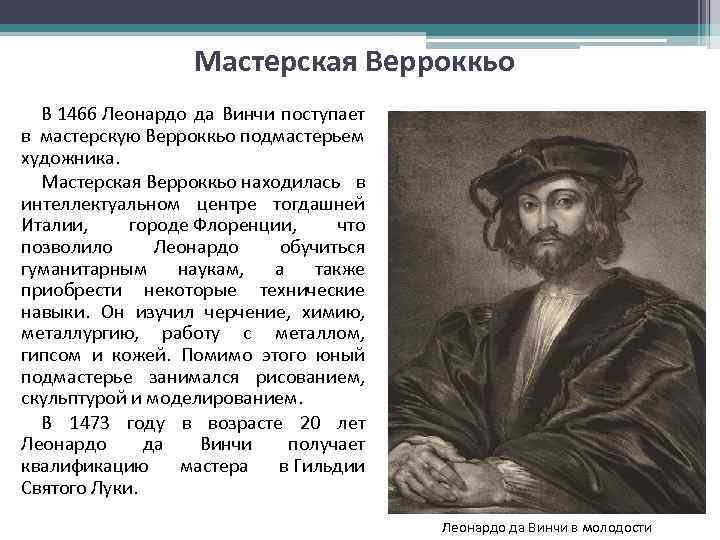 Мастерская Верроккьо

В 1466 Леонардо да Винчи поступает в мастерскую Верроккьо подмастерьем художника.

Мастерская Верроккьо находилась в интеллектуальном центре тогдашней Италии, городе Флоренции, что позволило Леонардо обучиться гуманитарным наукам, а также приобрести некоторые технические навыки. Он изучил черчение, химию, металлургию, работу с металлом, гипсом и кожей. Помимо этого юный подмастерье занимался рисованием, скульптурой и моделированием.

В 1473 году в возрасте 20 лет Леонардо да Винчи получает квалификацию мастера в Гильдии Святого Луки.

Леонардо да Винчи в молодости